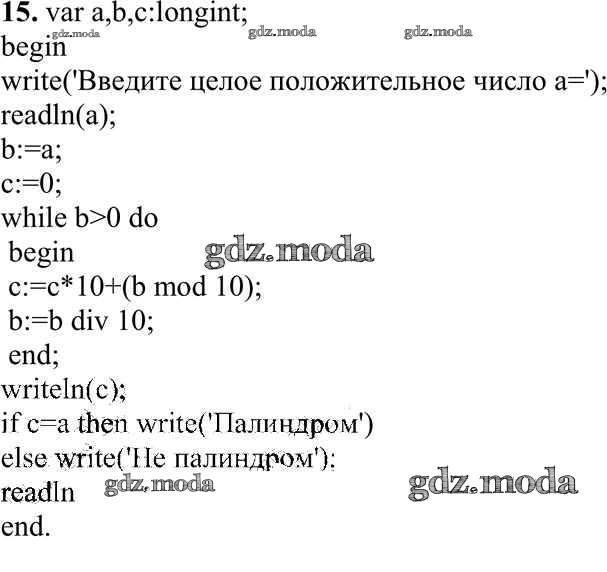 15. var a,b,c:longint;
begin
write('Введите целое положительное число a=');
readln(a);
b:=a;
c:=0;
while b>0 do
 begin
 c:=c*10+(b mod 10);
 b:=b div 10;
 end;
writeln(c);
if c=a then write('Палиндром')
else write('Не палиндром');
readln
end.

gdz.moda